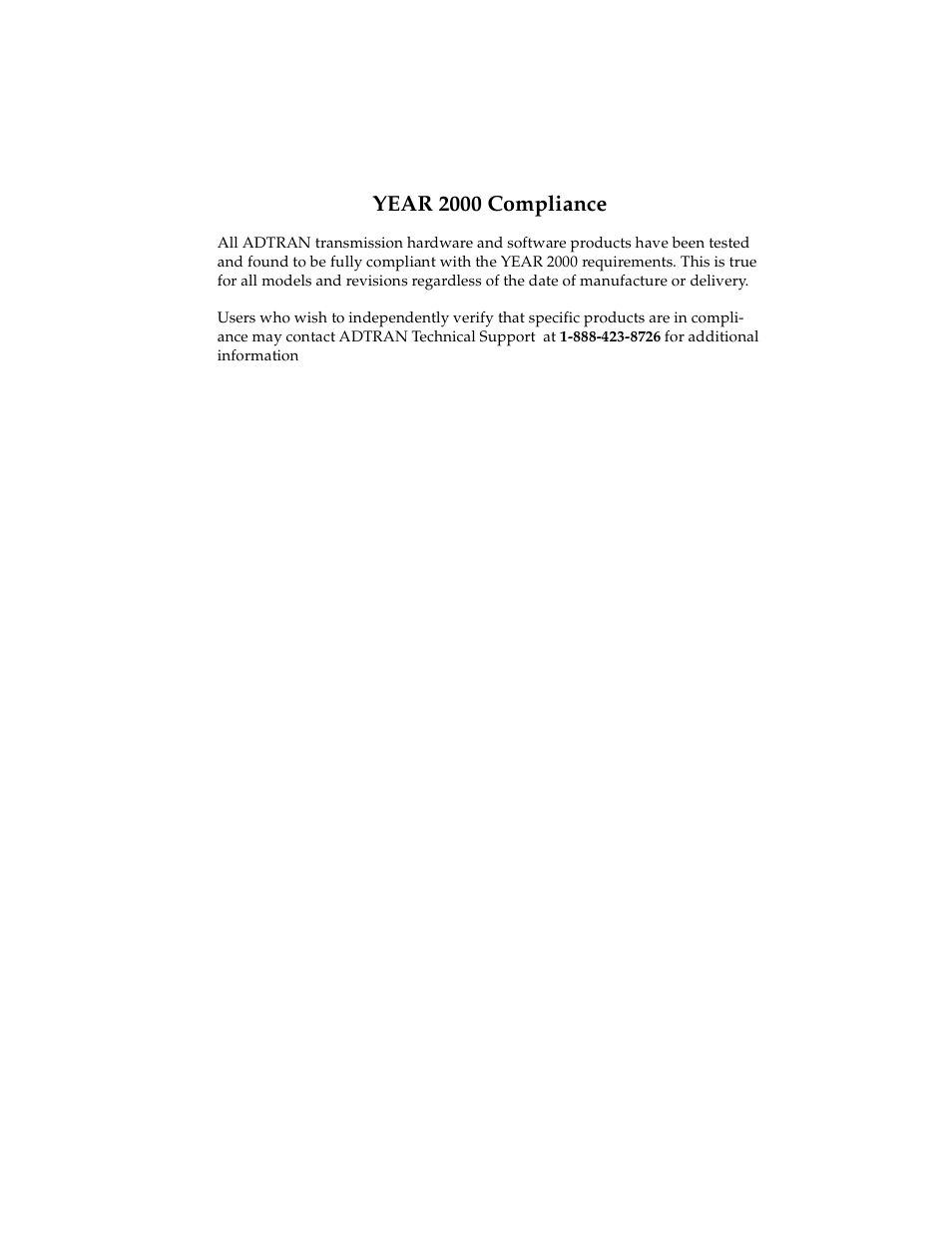 YEAR 2000 Compliance

All ADTRAN transmission hardware and software products have been tested and found to be fully compliant with the YEAR 2000 requirements. This is true for all models and revisions regardless of the date of manufacture or delivery.

Users who wish to independently verify that specific products are in compliance may contact ADTRAN Technical Support at 1-888-423-8726 for additional information